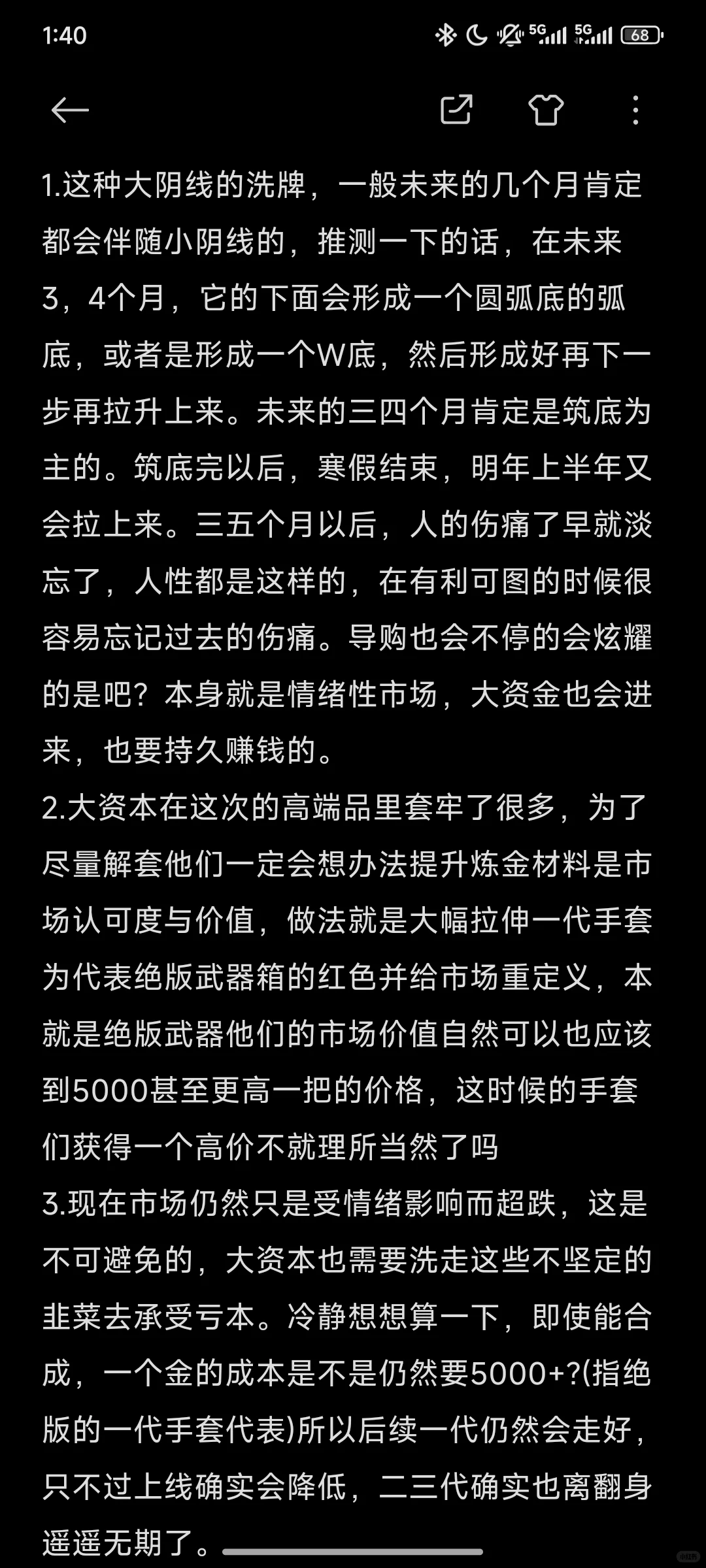 1:40

5G 5G 68

1.这种大阴线的洗牌，一般未来的几个月肯定都会伴随小阴线的，推测一下的话，在未来3，4个月，它的下面会形成一个圆弧底的弧底，或者是形成一个W底，然后形成好再下一步再拉升上来。未来的三四个月肯定是筑底为主的。筑底完以后，寒假结束，明年上半年又会拉上来。三五个月以后，人的伤痛了早就淡忘了，人性都是这样的，在有利可图的时候很容易忘记过去的伤痛。导购也会不停的会炫耀的是吧？本身就是情绪性市场，大资金也会进来，也要持久赚钱的。
2.大资本在这次的高端品里套牢了很多，为了尽量解套他们一定会想办法提升炼金材料是市场认可度与价值，做法就是大幅拉伸一代手套为代表绝版武器箱的红色并给市场重定义，本就是绝版武器他们的市场价值自然可以也应该到5000甚至更高一把的价格，这时候的手套们获得一个高价不就理所当然了吗
3.现在市场仍然只是受情绪影响而超跌，这是不可避免的，大资本也需要洗走这些不坚定的韭菜去承受亏本。冷静想想算一下，即使能合成，一个金的成本是不是仍然要5000+?(指绝版的一代手套代表)所以后续一代仍然会走好，只不过上线确实会降低，二三代确实也离翻身遥遥无期了。